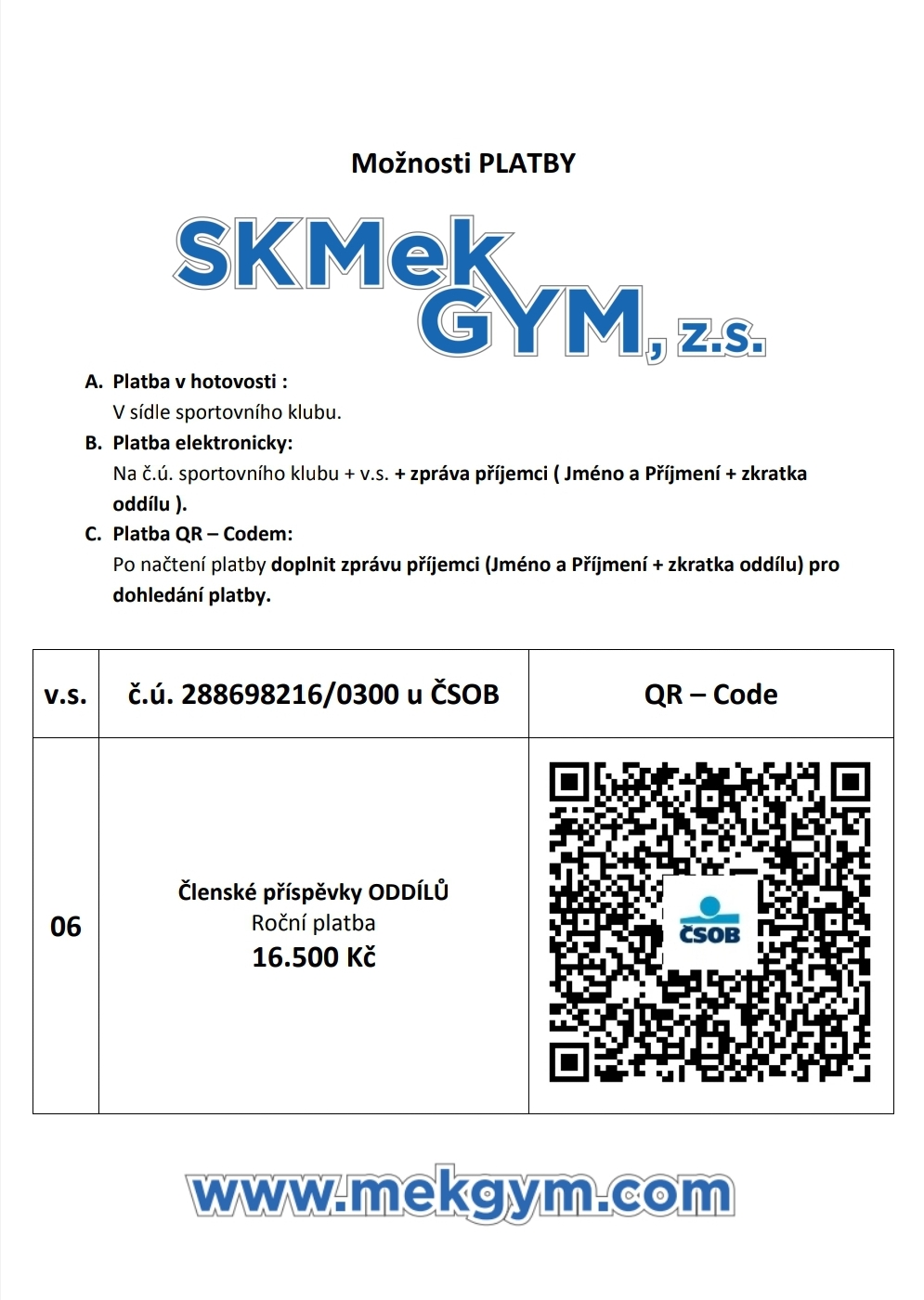 Možnosti PLATBY

SKMek GYM, z.s.

A. Platba v hotovosti :
V sídle sportovního klubu.

B. Platba elektronicky:
Na č.ú. sportovního klubu + v.s. + zpráva příjemci ( Jméno a Příjmení + zkratka oddílu ).

C. Platba QR – Codem:
Po načtení platby doplnit zprávu příjemci (Jméno a Příjmení + zkratka oddílu) pro dohledání platby.

| v.s. | č.ú. 288698216/0300 u ČSOB | QR – Code |
|---|---|---|
| 06 | Členské příspěvky ODDÍLŮ Roční platba 16.500 Kč | ČSOB |

www.mekgym.com